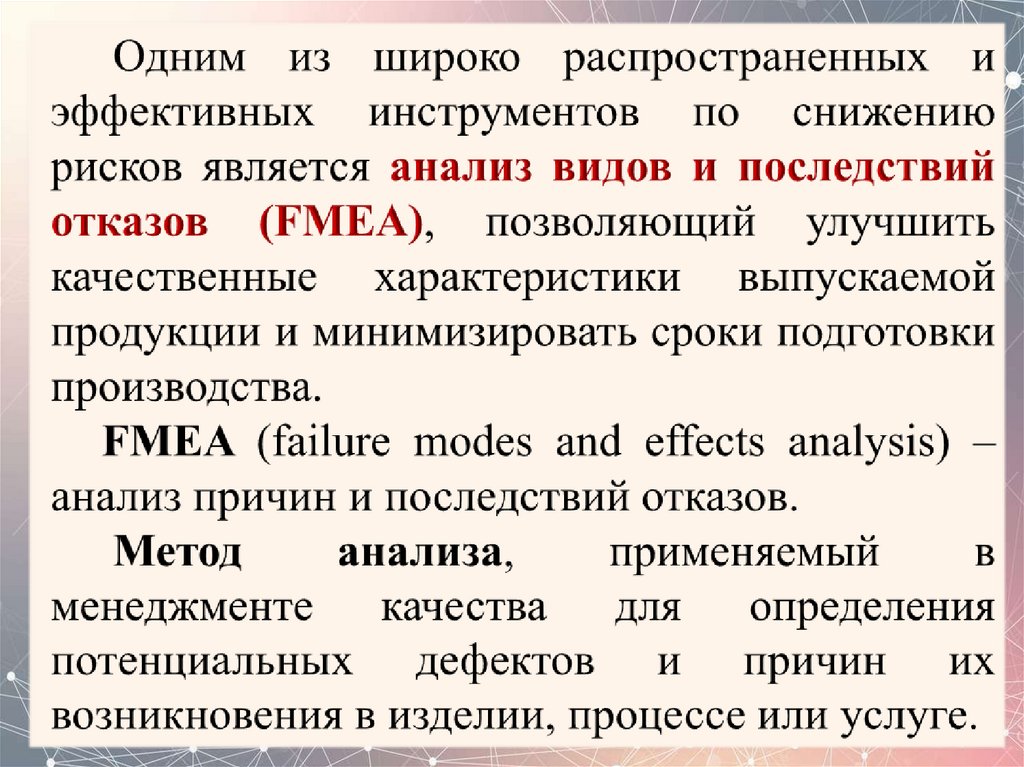 Одним из широко распространенных и эффективных инструментов по снижению рисков является анализ видов и последствий отказов (FMEA), позволяющий улучшить качественные характеристики выпускаемой продукции и минимизировать сроки подготовки производства.

FMEA (failure modes and effects analysis) – анализ причин и последствий отказов.

Метод анализа, применяемый в менеджменте качества для определения потенциальных дефектов и причин их возникновения в изделии, процессе или услуге.